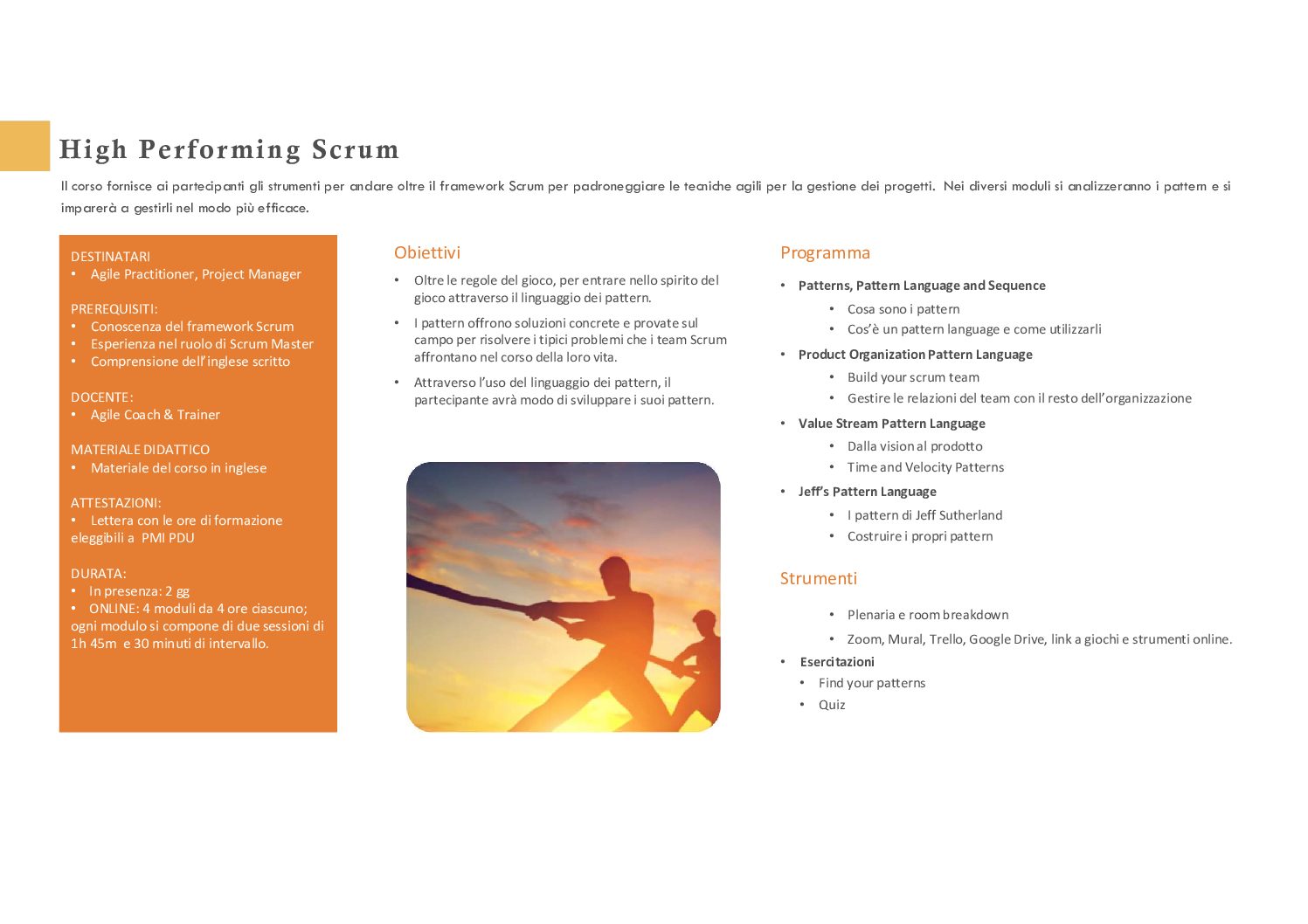 High Performing Scrum

Il corso fornisce ai partecipanti gli strumenti per andare oltre il framework Scrum per padroneggiare le tecniche agili per la gestione dei progetti. Nei diversi moduli si analizzeranno i pattern e si imparerà a gestirli nel modo più efficace.

DESTINATARI
• Agile Practitioner, Project Manager

PREREQUISITI:
• Conoscenza del framework Scrum
• Esperienza nel ruolo di Scrum Master
• Comprensione dell'inglese scritto

DOCENTE:
• Agile Coach & Trainer

MATERIALE DIDATTICO
• Materiale del corso in inglese

ATTESTAZIONI:
• Lettera con le ore di formazione eleggibili a PMI PDU

DURATA:
• In presenza: 2 gg
• ONLINE: 4 moduli da 4 ore ciascuno; ogni modulo si compone di due sessioni di 1h 45m e 30 minuti di intervallo.

Obiettivi

• Oltre le regole del gioco, per entrare nello spirito del gioco attraverso il linguaggio dei pattern.
• I pattern offrono soluzioni concrete e provate sul campo per risolvere i tipici problemi che i team Scrum affrontano nel corso della loro vita.
• Attraverso l'uso del linguaggio dei pattern, il partecipante avrà modo di sviluppare i suoi pattern.

Programma

• Patterns, Pattern Language and Sequence
• Cosa sono i pattern
• Cos'è un pattern language e come utilizzarli
• Product Organization Pattern Language
• Build your scrum team
• Gestire le relazioni del team con il resto dell'organizzazione
• Value Stream Pattern Language
• Dalla vision al prodotto
• Time and Velocity Patterns
• Jeff's Pattern Language
• I pattern di Jeff Sutherland
• Costruire i propri pattern

Strumenti

• Plenaria e room breakdown
• Zoom, Mural, Trello, Google Drive, link a giochi e strumenti online.
• Esercitazioni
• Find your patterns
• Quiz